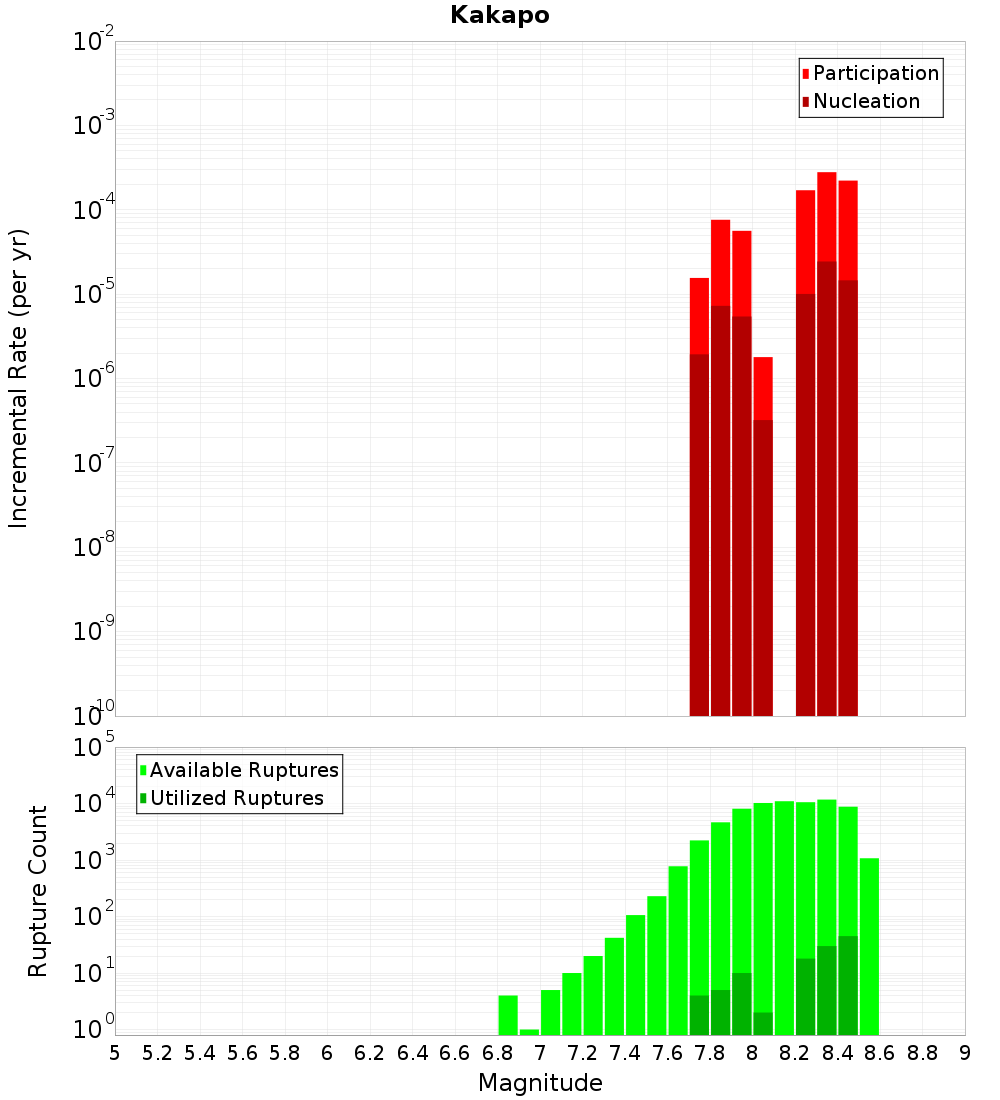 Kakapo

Participation
Nucleation

Incremental Rate (per yr)

$10^{-2}$
$10^{-3}$
$10^{-4}$
$10^{-5}$
$10^{-6}$
$10^{-7}$
$10^{-8}$
$10^{-9}$
$10^{-10}$

Available Ruptures
Utilized Ruptures

Rupture Count

$10^{5}$
$10^{4}$
$10^{3}$
$10^{2}$
$10^{1}$
$10^{0}$

5 5.2 5.4 5.6 5.8 6 6.2 6.4 6.6 6.8 7 7.2 7.4 7.6 7.8 8 8.2 8.4 8.6 8.8 9

Magnitude